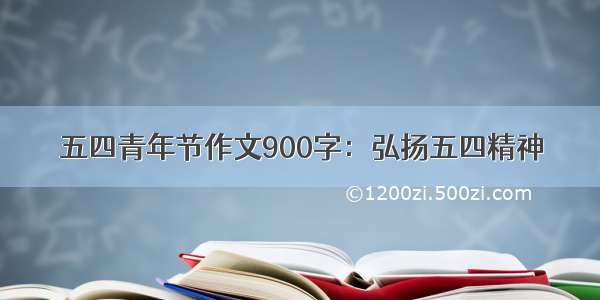 五四青年节作文900字：弘扬五四精神

©1200zi.500zi.com